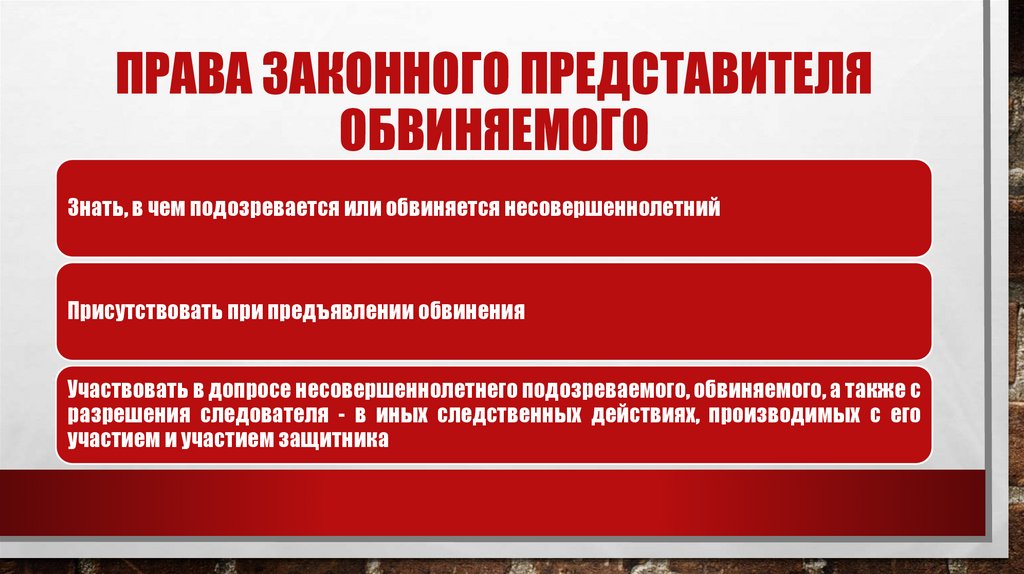 ПРАВА ЗАКОННОГО ПРЕДСТАВИТЕЛЯ ОБВИНЯЕМОГО

Знать, в чем подозревается или обвиняется несовершеннолетний

Присутствовать при предъявлении обвинения

Участвовать в допросе несовершеннолетнего подозреваемого, обвиняемого, а также с разрешения следователя - в иных следственных действиях, производимых с его участием и участием защитника